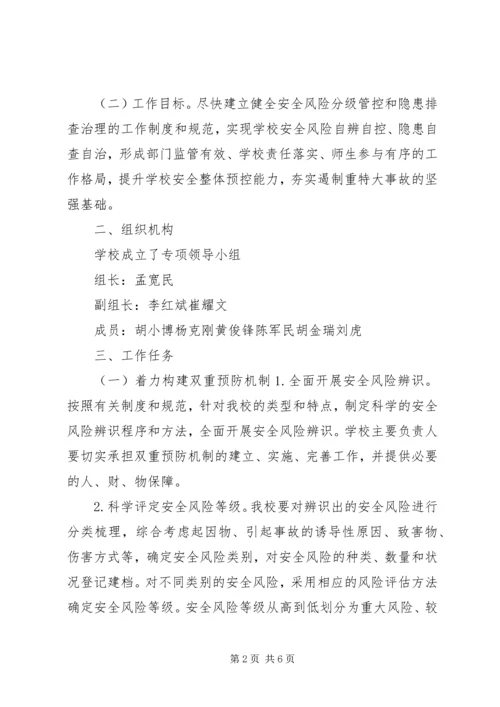 （二）工作目标。尽快建立健全安全风险分级管控和隐患排查治理的工作制度和规范，实现学校安全风险自辨自控、隐患自查自治，形成部门监管有效、学校责任落实、师生参与有序的工作格局，提升学校安全整体预控能力，夯实遏制重特大事故的坚强基础。

二、组织机构

学校成立了专项领导小组

组长：孟宽民

副组长：李红斌崔耀文

成员：胡小博杨克刚黄俊锋陈军民胡金瑞刘虎

三、工作任务

（一）着力构建双重预防机制 1. 全面开展安全风险辨识。按照有关制度和规范，针对我校的类型和特点，制定科学的安全风险辨识程序和方法，全面开展安全风险辨识。学校主要负责人要切实承担双重预防机制的建立、实施、完善工作，并提供必要的人、财、物保障。

2. 科学评定安全风险等级。我校要对辨识出的安全风险进行分类梳理，综合考虑起因物、引起事故的诱导性原因、致害物、伤害方式等，确定安全风险类别，对安全风险的种类、数量和状况登记建档。对不同类别的安全风险，采用相应的风险评估方法确定安全风险等级。安全风险等级从高到低划分为重大风险、较

第 2 页 共 6 页